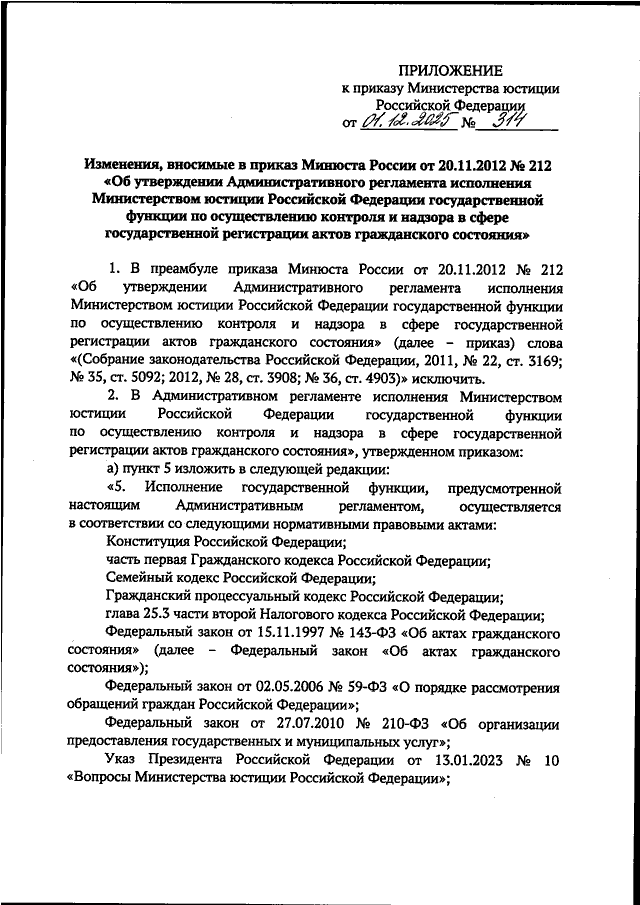 ПРИЛОЖЕНИЕ
к приказу Министерства юстиции Российской Федерации
от 01.12.2025 № 314

Изменения, вносимые в приказ Минюста России от 20.11.2012 № 212 «Об утверждении Административного регламента исполнения Министерством юстиции Российской Федерации государственной функции по осуществлению контроля и надзора в сфере государственной регистрации актов гражданского состояния»

1. В преамбуле приказа Минюста России от 20.11.2012 № 212 «Об утверждении Административного регламента исполнения Министерством юстиции Российской Федерации государственной функции по осуществлению контроля и надзора в сфере государственной регистрации актов гражданского состояния» (далее – приказ) слова «(Собрание законодательства Российской Федерации, 2011, № 22, ст. 3169; № 35, ст. 5092; 2012, № 28, ст. 3908; № 36, ст. 4903)» исключить.

2. В Административном регламенте исполнения Министерством юстиции Российской Федерации государственной функции по осуществлению контроля и надзора в сфере государственной регистрации актов гражданского состояния», утвержденном приказом:

а) пункт 5 изложить в следующей редакции:

«5. Исполнение государственной функции, предусмотренной настоящим Административным регламентом, осуществляется в соответствии со следующими нормативными правовыми актами:

Конституция Российской Федерации;

часть первая Гражданского кодекса Российской Федерации;

Семейный кодекс Российской Федерации;

Гражданский процессуальный кодекс Российской Федерации;

глава 25.3 части второй Налогового кодекса Российской Федерации;

Федеральный закон от 15.11.1997 № 143-ФЗ «Об актах гражданского состояния» (далее – Федеральный закон «Об актах гражданского состояния»);

Федеральный закон от 02.05.2006 № 59-ФЗ «О порядке рассмотрения обращений граждан Российской Федерации»;

Федеральный закон от 27.07.2010 № 210-ФЗ «Об организации предоставления государственных и муниципальных услуг»;

Указ Президента Российской Федерации от 13.01.2023 № 10 «Вопросы Министерства юстиции Российской Федерации»;